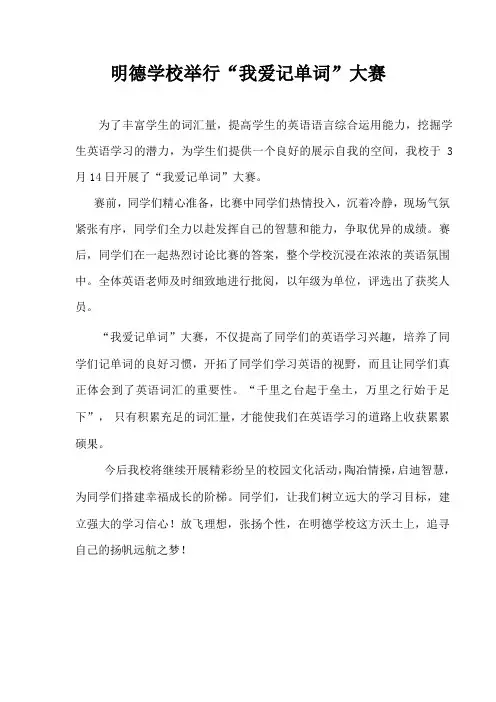 明德学校举行“我爱记单词”大赛

为了丰富学生的词汇量，提高学生的英语语言综合运用能力，挖掘学生英语学习的潜力，为学生们提供一个良好的展示自我的空间，我校于 3 月 14 日开展了“我爱记单词”大赛。

赛前，同学们精心准备，比赛中同学们热情投入，沉着冷静，现场气氛紧张有序，同学们全力以赴发挥自己的智慧和能力，争取优异的成绩。赛后，同学们在一起热烈讨论比赛的答案，整个学校沉浸在浓浓的英语氛围中。全体英语老师及时细致地进行批阅，以年级为单位，评选出了获奖人员。

“我爱记单词”大赛，不仅提高了同学们的英语学习兴趣，培养了同学们记单词的良好习惯，开拓了同学们学习英语的视野，而且让同学们真正体会到了英语词汇的重要性。“千里之台起于垒土，万里之行始于足下”，只有积累充足的词汇量，才能使我们在英语学习的道路上收获累累硕果。

今后我校将继续开展精彩纷呈的校园文化活动，陶冶情操，启迪智慧，为同学们搭建幸福成长的阶梯。同学们，让我们树立远大的学习目标，建立强大的学习信心！放飞理想，张扬个性，在明德学校这方沃土上，追寻自己的扬帆远航之梦！